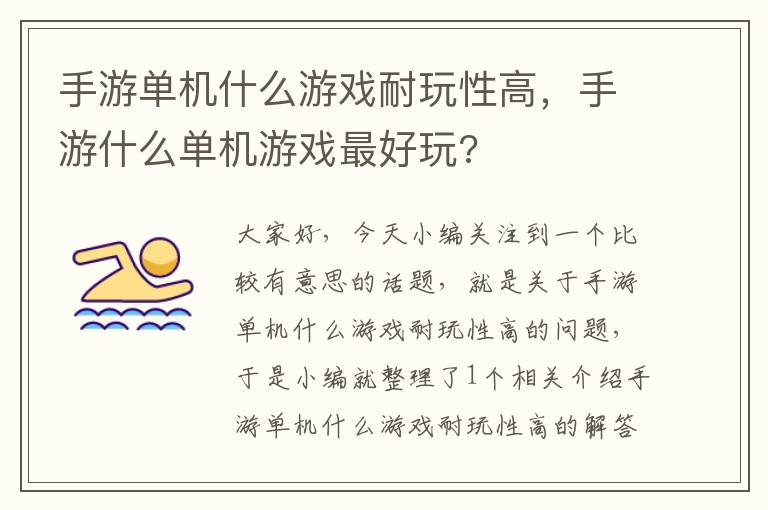 手游单机什么游戏耐玩性高，手游什么单机游戏最好玩?

大家好，今天小编关注到一个比较有意思的话题，就是关于手游单机什么游戏耐玩性高的问题，于是小编就整理了1个相关介绍手游单机什么游戏耐玩性高的解答